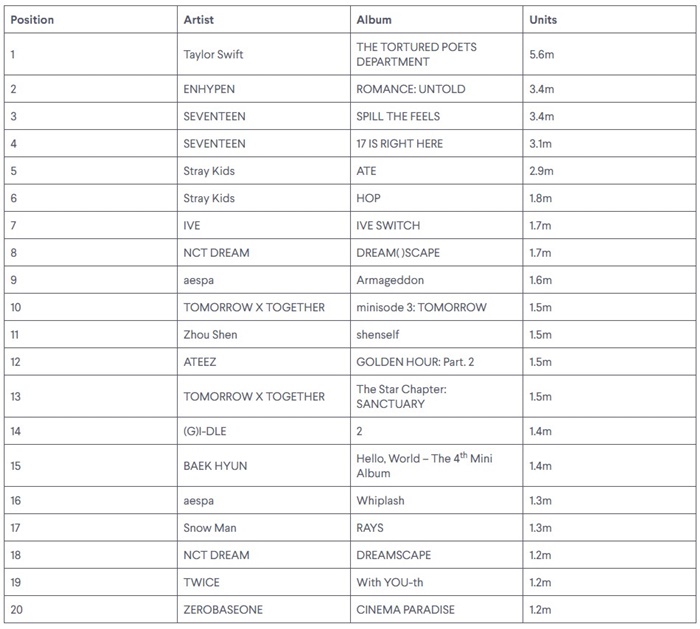 | Position | Artist | Album | Units |
|---|---|---|---|
| 1 | Taylor Swift | THE TORTURED POETS DEPARTMENT | 5.6m |
| 2 | ENHYPEN | ROMANCE: UNTOLD | 3.4m |
| 3 | SEVENTEEN | SPILL THE FEELS | 3.4m |
| 4 | SEVENTEEN | 17 IS RIGHT HERE | 3.1m |
| 5 | Stray Kids | ATE | 2.9m |
| 6 | Stray Kids | HOP | 1.8m |
| 7 | IVE | IVE SWITCH | 1.7m |
| 8 | NCT DREAM | DREAM( )SCAPE | 1.7m |
| 9 | aespa | Armageddon | 1.6m |
| 10 | TOMORROW X TOGETHER | minisode 3: TOMORROW | 1.5m |
| 11 | Zhou Shen | shenself | 1.5m |
| 12 | ATEEZ | GOLDEN HOUR: Part. 2 | 1.5m |
| 13 | TOMORROW X TOGETHER | The Star Chapter: SANCTUARY | 1.5m |
| 14 | (G)I-DLE | 2 | 1.4m |
| 15 | BAEK HYUN | Hello, World – The 4$^{th}$ Mini Album | 1.4m |
| 16 | aespa | Whiplash | 1.3m |
| 17 | Snow Man | RAYS | 1.3m |
| 18 | NCT DREAM | DREAMSCAPE | 1.2m |
| 19 | TWICE | With YOU-th | 1.2m |
| 20 | ZEROBASEONE | CINEMA PARADISE | 1.2m |